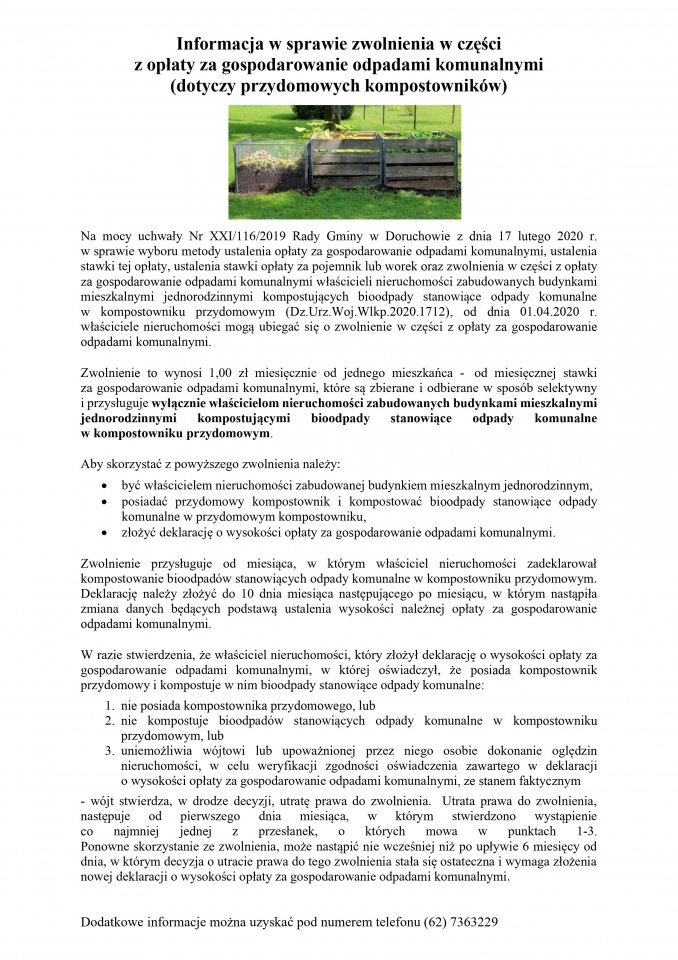 Informacja w sprawie zwolnienia w części
z opłaty za gospodarowanie odpadami komunalnymi
(dotyczy przydomowych kompostowników)

Na mocy uchwały Nr XXI/116/2019 Rady Gminy w Doruchowie z dnia 17 lutego 2020 r. w sprawie wyboru metody ustalenia opłaty za gospodarowanie odpadami komunalnymi, ustalenia stawki tej opłaty, ustalenia stawki opłaty za pojemnik lub worek oraz zwolnienia w części z opłaty za gospodarowanie odpadami komunalnymi właścicieli nieruchomości zabudowanych budynkami mieszkalnymi jednorodzinnymi kompostujących bioodpady stanowiące odpady komunalne w kompostowniku przydomowym (Dz.Urz.Woj.Wlkp.2020.1712), od dnia 01.04.2020 r. właściciele nieruchomości mogą ubiegać się o zwolnienie w części z opłaty za gospodarowanie odpadami komunalnymi.

Zwolnienie to wynosi 1,00 zł miesięcznie od jednego mieszkańca - od miesięcznej stawki za gospodarowanie odpadami komunalnymi, które są zbierane i odbierane w sposób selektywny i przysługuje wyłącznie właścicielom nieruchomości zabudowanych budynkami mieszkalnymi jednorodzinnymi kompostującymi bioodpady stanowiące odpady komunalne w kompostowniku przydomowym.

Aby skorzystać z powyższego zwolnienia należy:
• być właścicielem nieruchomości zabudowanej budynkiem mieszkalnym jednorodzinnym,
• posiadać przydomowy kompostownik i kompostować bioodpady stanowiące odpady komunalne w przydomowym kompostowniku,
• złożyć deklarację o wysokości opłaty za gospodarowanie odpadami komunalnymi.

Zwolnienie przysługuje od miesiąca, w którym właściciel nieruchomości zadeklarował kompostowanie bioodpadów stanowiących odpady komunalne w kompostowniku przydomowym. Deklarację należy złożyć do 10 dnia miesiąca następującego po miesiącu, w którym nastąpiła zmiana danych będących podstawą ustalenia wysokości należnej opłaty za gospodarowanie odpadami komunalnymi.

W razie stwierdzenia, że właściciel nieruchomości, który złożył deklarację o wysokości opłaty za gospodarowanie odpadami komunalnymi, w której oświadczył, że posiada kompostownik przydomowy i kompostuje w nim bioodpady stanowiące odpady komunalne:
1. nie posiada kompostownika przydomowego, lub
2. nie kompostuje bioodpadów stanowiących odpady komunalne w kompostowniku przydomowym, lub
3. uniemożliwia wójtowi lub upoważnionej przez niego osobie dokonanie oględzin nieruchomości, w celu weryfikacji zgodności oświadczenia zawartego w deklaracji o wysokości opłaty za gospodarowanie odpadami komunalnymi, ze stanem faktycznym

- wójt stwierdza, w drodze decyzji, utratę prawa do zwolnienia. Utrata prawa do zwolnienia, następuje od pierwszego dnia miesiąca, w którym stwierdzono wystąpienie co najmniej jednej z przesłanek, o których mowa w punktach 1-3. Ponowne skorzystanie ze zwolnienia, może nastąpić nie wcześniej niż po upływie 6 miesięcy od dnia, w którym decyzja o utracie prawa do tego zwolnienia stała się ostateczna i wymaga złożenia nowej deklaracji o wysokości opłaty za gospodarowanie odpadami komunalnymi.

Dodatkowe informacje można uzyskać pod numerem telefonu (62) 7363229